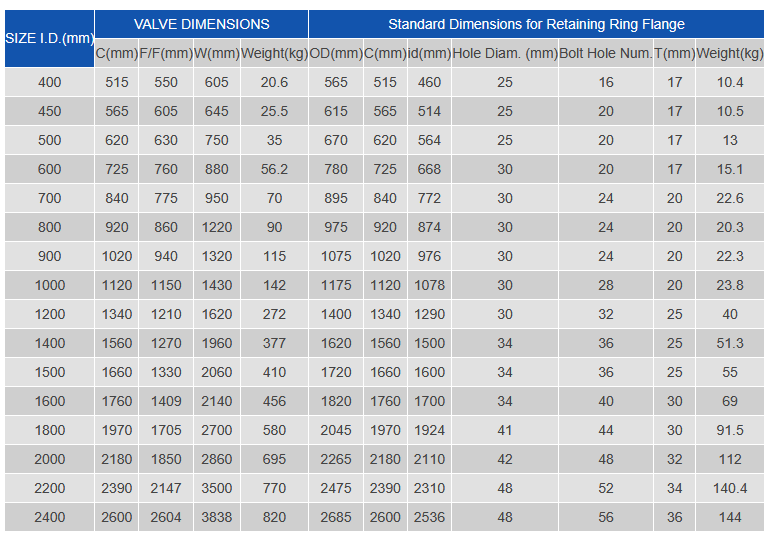 | SIZE I.D.(mm) | VALVE DIMENSIONS | | | | Standard Dimensions for Retaining Ring Flange | | | | | | |
|---|---|---|---|---|---|---|---|---|---|---|---|
| | C(mm) | F/F(mm) | W(mm) | Weight(kg) | OD(mm) | C(mm) | id(mm) | Hole Diam. (mm) | Bolt Hole Num. | T(mm) | Weight(kg) |
| 400 | 515 | 550 | 605 | 20.6 | 565 | 515 | 460 | 25 | 16 | 17 | 10.4 |
| 450 | 565 | 605 | 645 | 25.5 | 615 | 565 | 514 | 25 | 20 | 17 | 10.5 |
| 500 | 620 | 630 | 750 | 35 | 670 | 620 | 564 | 25 | 20 | 17 | 13 |
| 600 | 725 | 760 | 880 | 56.2 | 780 | 725 | 668 | 30 | 20 | 17 | 15.1 |
| 700 | 840 | 775 | 950 | 70 | 895 | 840 | 772 | 30 | 24 | 20 | 22.6 |
| 800 | 920 | 860 | 1220 | 90 | 975 | 920 | 874 | 30 | 24 | 20 | 20.3 |
| 900 | 1020 | 940 | 1320 | 115 | 1075 | 1020 | 976 | 30 | 24 | 20 | 22.3 |
| 1000 | 1120 | 1150 | 1430 | 142 | 1175 | 1120 | 1078 | 30 | 28 | 20 | 23.8 |
| 1200 | 1340 | 1210 | 1620 | 272 | 1400 | 1340 | 1290 | 30 | 32 | 25 | 40 |
| 1400 | 1560 | 1270 | 1960 | 377 | 1620 | 1560 | 1500 | 34 | 36 | 25 | 51.3 |
| 1500 | 1660 | 1330 | 2060 | 410 | 1720 | 1660 | 1600 | 34 | 36 | 25 | 55 |
| 1600 | 1760 | 1409 | 2140 | 456 | 1820 | 1760 | 1700 | 34 | 40 | 30 | 69 |
| 1800 | 1970 | 1705 | 2700 | 580 | 2045 | 1970 | 1924 | 41 | 44 | 30 | 91.5 |
| 2000 | 2180 | 1850 | 2860 | 695 | 2265 | 2180 | 2110 | 42 | 48 | 32 | 112 |
| 2200 | 2390 | 2147 | 3500 | 770 | 2475 | 2390 | 2310 | 48 | 52 | 34 | 140.4 |
| 2400 | 2600 | 2604 | 3838 | 820 | 2685 | 2600 | 2536 | 48 | 56 | 36 | 144 |